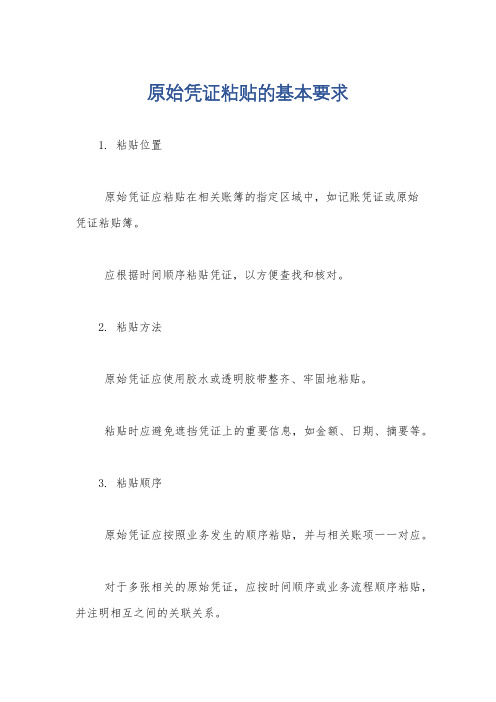 原始凭证粘贴的基本要求

1. 粘贴位置

原始凭证应粘贴在相关账簿的指定区域中，如记账凭证或原始凭证粘贴簿。

应根据时间顺序粘贴凭证，以方便查找和核对。

2. 粘贴方法

原始凭证应使用胶水或透明胶带整齐、牢固地粘贴。

粘贴时应避免遮挡凭证上的重要信息，如金额、日期、摘要等。

3. 粘贴顺序

原始凭证应按照业务发生的顺序粘贴，并与相关账项一一对应。

对于多张相关的原始凭证，应按时间顺序或业务流程顺序粘贴，并注明相互之间的关联关系。